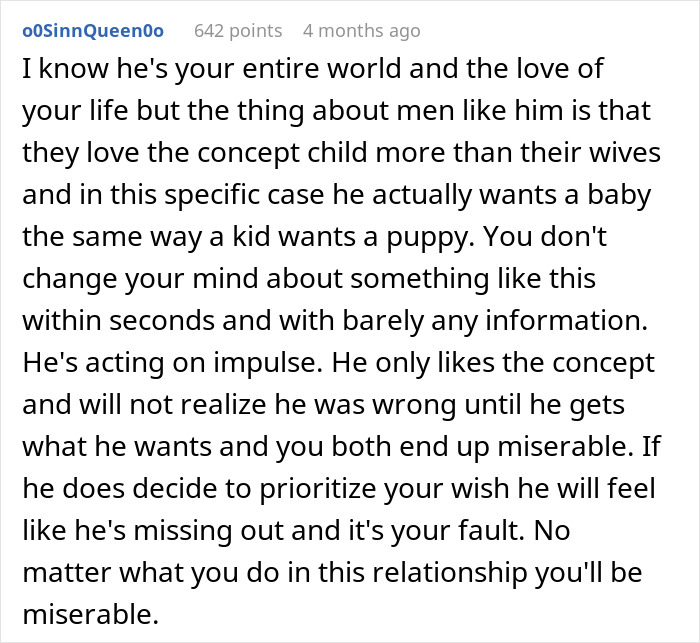 o0SinnQueen0o 642 points 4 months ago

I know he's your entire world and the love of your life but the thing about men like him is that they love the concept child more than their wives and in this specific case he actually wants a baby the same way a kid wants a puppy. You don't change your mind about something like this within seconds and with barely any information. He's acting on impulse. He only likes the concept and will not realize he was wrong until he gets what he wants and you both end up miserable. If he does decide to prioritize your wish he will feel like he's missing out and it's your fault. No matter what you do in this relationship you'll be miserable.